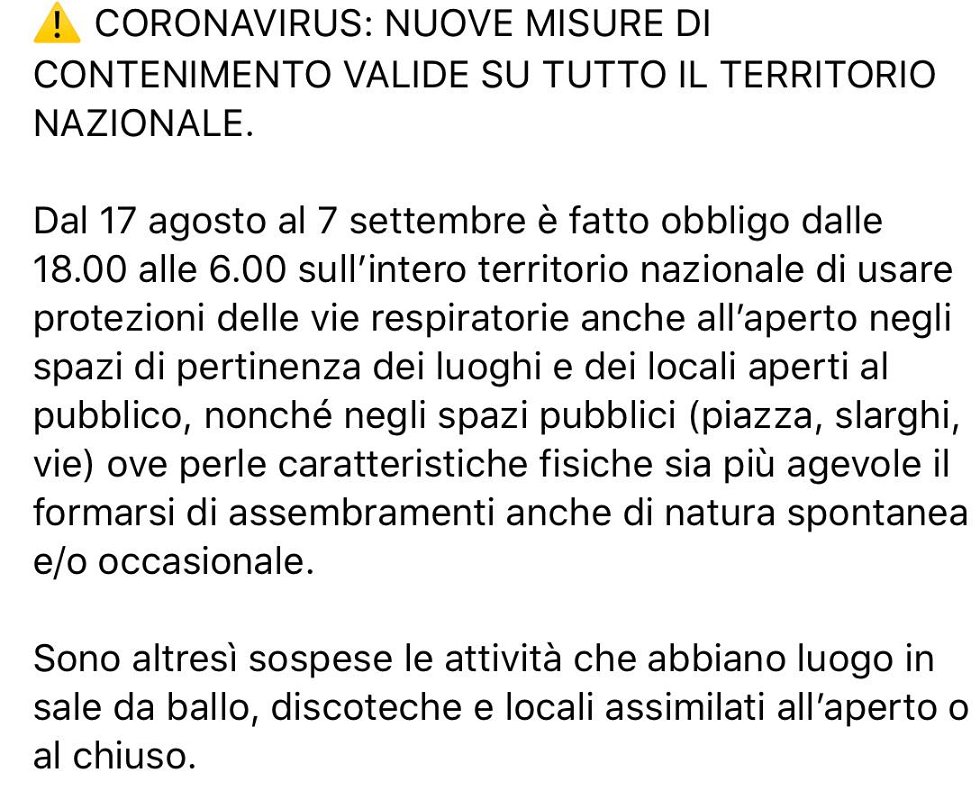 ⚠️ CORONAVIRUS: NUOVE MISURE DI CONTENIMENTO VALIDE SU TUTTO IL TERRITORIO NAZIONALE.

Dal 17 agosto al 7 settembre è fatto obbligo dalle 18.00 alle 6.00 sull'intero territorio nazionale di usare protezioni delle vie respiratorie anche all'aperto negli spazi di pertinenza dei luoghi e dei locali aperti al pubblico, nonché negli spazi pubblici (piazza, slarghi, vie) ove perle caratteristiche fisiche sia più agevole il formarsi di assembramenti anche di natura spontanea e/o occasionale.

Sono altresì sospese le attività che abbiano luogo in sale da ballo, discoteche e locali assimilati all'aperto o al chiuso.